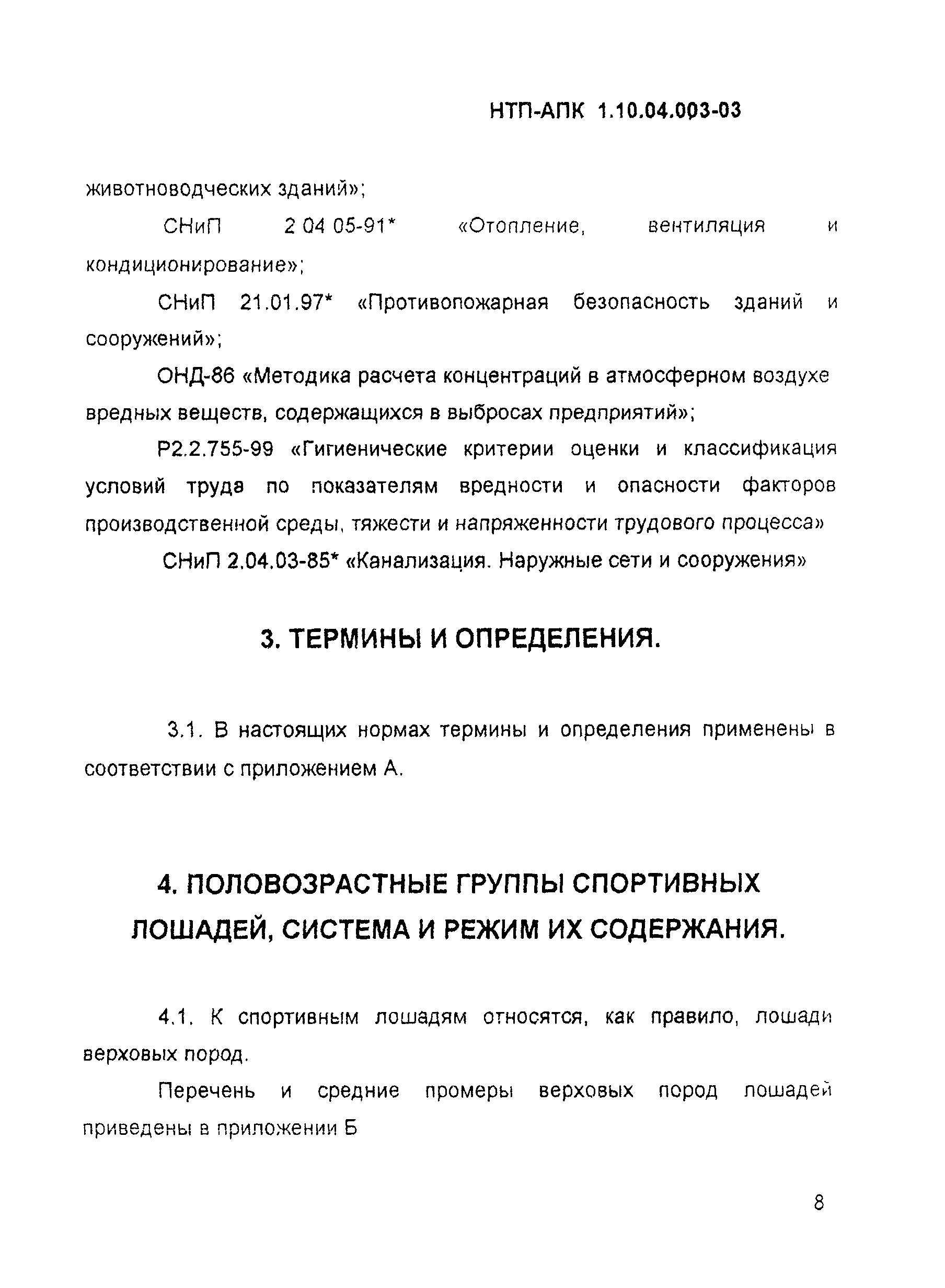 НТП-АПК 1.10.04.003-03

животноводческих зданий»;

СНиП 2 04 05-91* «Отопление, вентиляция и кондиционирование»;

СНиП 21.01.97* «Противопожарная безопасность зданий и сооружений»;

ОНД-86 «Методика расчета концентраций в атмосферном воздухе вредных веществ, содержащихся в выбросах предприятий»;

Р2.2.755-99 «Гигиенические критерии оценки и классификация условий труда по показателям вредности и опасности факторов производственной среды, тяжести и напряженности трудового процесса»

СНиП 2.04.03-85* «Канализация. Наружные сети и сооружения»

3. ТЕРМИНЫ И ОПРЕДЕЛЕНИЯ.

3.1. В настоящих нормах термины и определения применены в соответствии с приложением А.

4. ПОЛОВОЗРАСТНЫЕ ГРУППЫ СПОРТИВНЫХ ЛОШАДЕЙ, СИСТЕМА И РЕЖИМ ИХ СОДЕРЖАНИЯ.

4.1. К спортивным лошадям относятся, как правило, лошади верховых пород.

Перечень и средние промеры верховых пород лошадей приведены в приложении Б

8